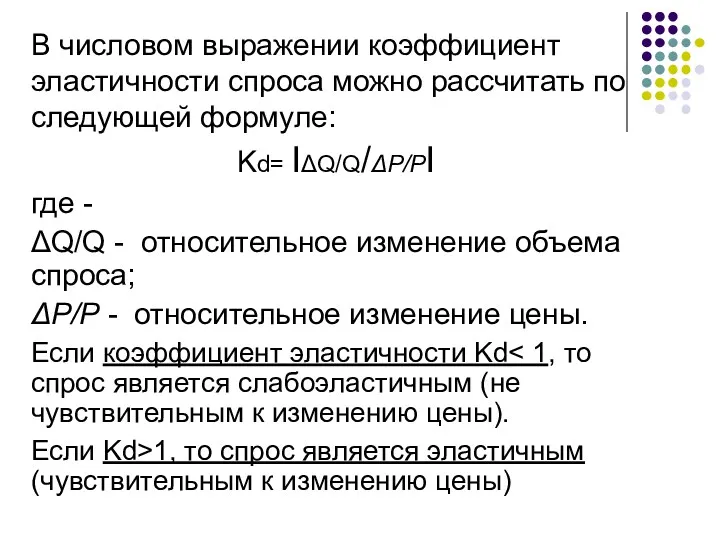 В числовом выражении коэффициент эластичности спроса можно рассчитать по следующей формуле:

$K_d = |\Delta Q/Q / \Delta P/P|$

где -

ΔQ/Q - относительное изменение объема спроса;

ΔP/P - относительное изменение цены.

Если коэффициент эластичности Kd< 1, то спрос является слабоэластичным (не чувствительным к изменению цены).

Если Kd>1, то спрос является эластичным (чувствительным к изменению цены)